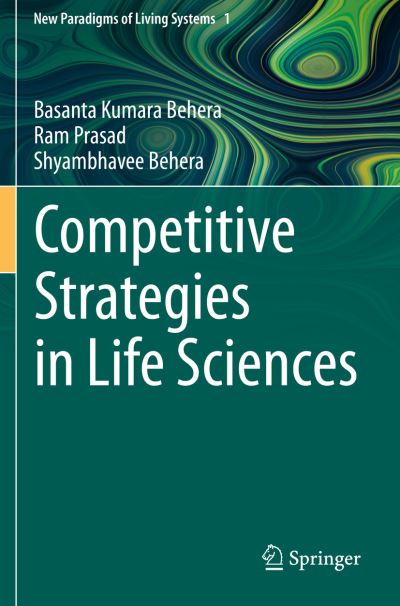 New Paradigms of Living Systems 1

Basanta Kumara Behera
Ram Prasad
Shyambhavee Behera

Competitive Strategies in Life Sciences

Springer